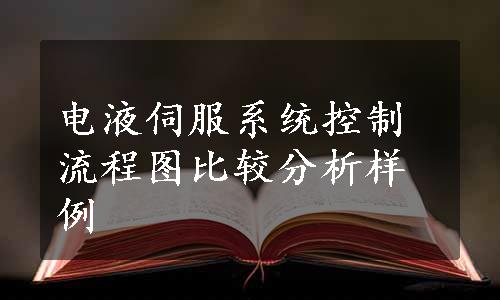 电液伺服系统控制流程图比较分析样例